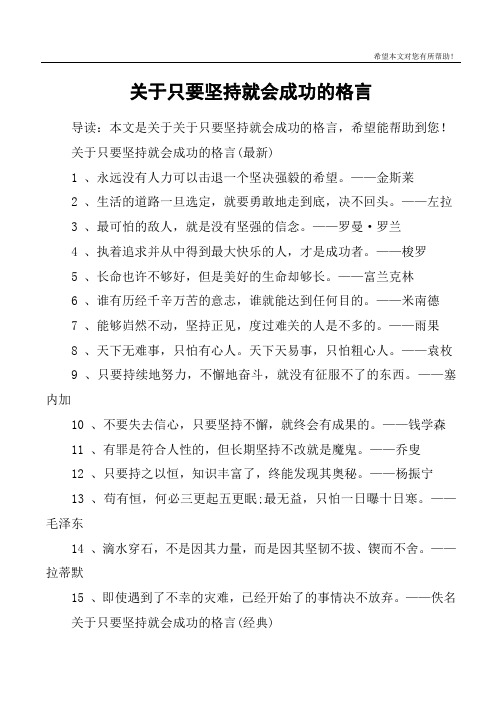 希望本文对您有所帮助！

关于只要坚持就会成功的格言

导读：本文是关于关于只要坚持就会成功的格言，希望能帮助到您！

关于只要坚持就会成功的格言(最新)

1 、永远没有人力可以击退一个坚决强毅的希望。——金斯莱

2 、生活的道路一旦选定，就要勇敢地走到底，决不回头。——左拉

3 、最可怕的敌人，就是没有坚强的信念。——罗曼·罗兰

4 、执着追求并从中得到最大快乐的人，才是成功者。——梭罗

5 、长命也许不够好，但是美好的生命却够长。——富兰克林

6 、谁有历经千辛万苦的意志，谁就能达到任何目的。——米南德

7 、能够岿然不动，坚持正见，度过难关的人是不多的。——雨果

8 、天下无难事，只怕有心人。天下天易事，只怕粗心人。——袁枚

9 、只要持续地努力，不懈地奋斗，就没有征服不了的东西。——塞内加

10 、不要失去信心，只要坚持不懈，就终会有成果的。——钱学森

11 、有罪是符合人性的，但长期坚持不改就是魔鬼。——乔叟

12 、只要持之以恒，知识丰富了，终能发现其奥秘。——杨振宁

13 、苟有恒，何必三更起五更眠;最无益，只怕一日曝十日寒。——毛泽东

14 、滴水穿石，不是因其力量，而是因其坚韧不拔、锲而不舍。——拉蒂默

15 、即使遇到了不幸的灾难，已经开始了的事情决不放弃。——佚名

关于只要坚持就会成功的格言(经典)